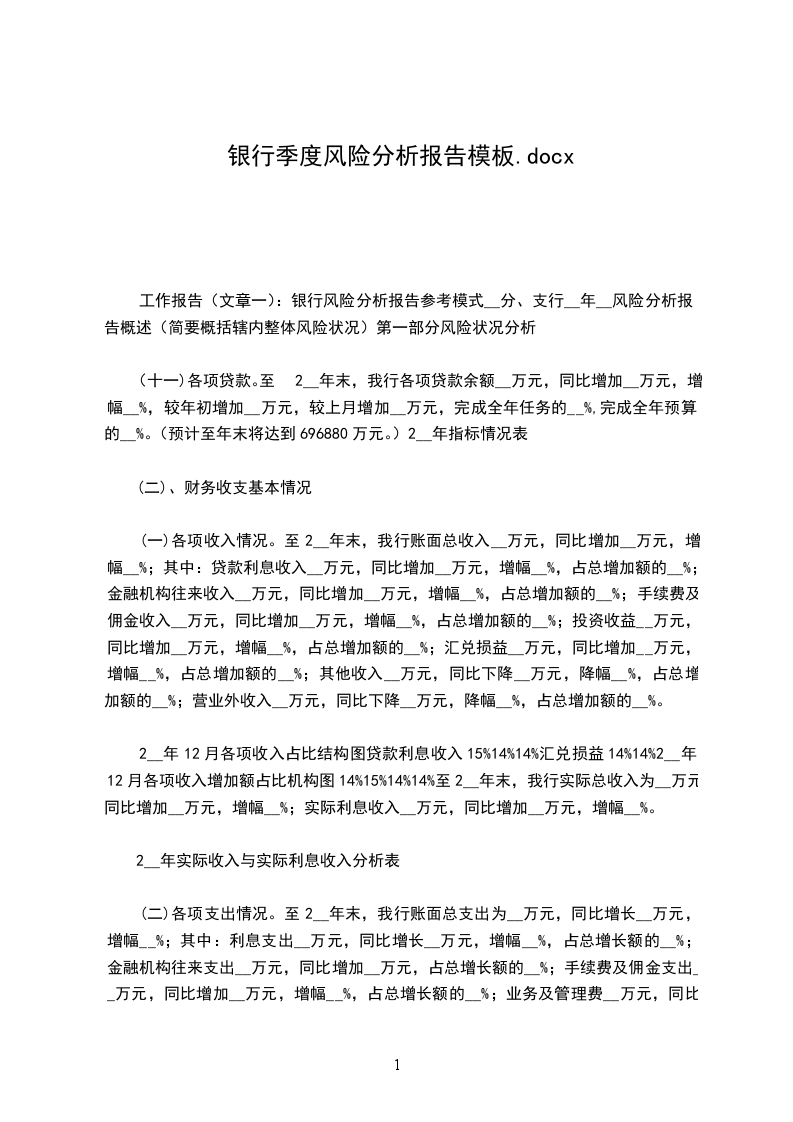 银行季度风险分析报告模板.docx

工作报告（文章一）：银行风险分析报告参考模式__分、支行__年__风险分析报告概述（简要概括辖内整体风险状况）第一部分风险状况分析

（十一）各项贷款。至 2__年末，我行各项贷款余额__万元，同比增加__万元，增幅__%，较年初增加__万元，较上月增加__万元，完成全年任务的__%,完成全年预算的__%。（预计至年末将达到 696880 万元。）2__年指标情况表

（二）、财务收支基本情况

（一）各项收入情况。至 2__年末，我行账面总收入__万元，同比增加__万元，增幅__%；其中：贷款利息收入__万元，同比增加__万元，增幅__%，占总增加额的__%；金融机构往来收入__万元，同比增加__万元，增幅__%，占总增加额的__%；手续费及佣金收入__万元，同比增加__万元，增幅__%，占总增加额的__%；投资收益__万元，同比增加__万元，增幅__%，占总增加额的__%；汇兑损益__万元，同比增加__万元，增幅__%，占总增加额的__%；其他收入__万元，同比下降__万元，降幅__%，占总增加额的__%；营业外收入__万元，同比下降__万元，降幅__%，占总增加额的__%。

2__年 12 月各项收入占比结构图贷款利息收入 15%14%14%汇兑损益 14%14%2__年 12 月各项收入增加额占比机构图 14%15%14%14%至 2__年末，我行实际总收入为__万元同比增加__万元，增幅__%；实际利息收入__万元，同比增加__万元，增幅__%。

2__年实际收入与实际利息收入分析表

（二）各项支出情况。至 2__年末，我行账面总支出为__万元，同比增长__万元，增幅__%；其中：利息支出__万元，同比增长__万元，增幅__%，占总增长额的__%；金融机构往来支出__万元，同比增加__万元，占总增长额的__%；手续费及佣金支出__万元，同比增加__万元，增幅__%，占总增长额的__%；业务及管理费__万元，同比

1